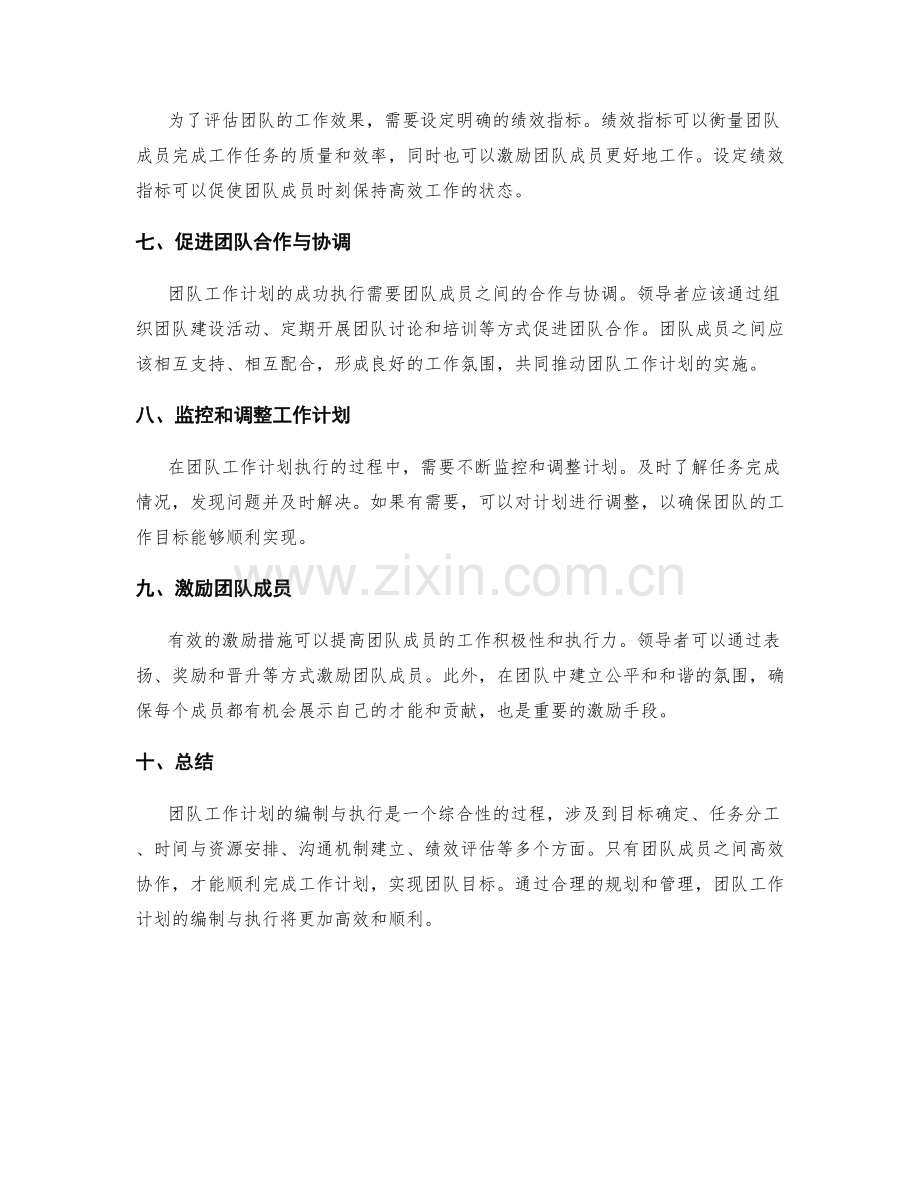 为了评估团队的工作效果，需要设定明确的绩效指标。绩效指标可以衡量团队成员完成工作任务的质量和效率，同时也可以激励团队成员更好地工作。设定绩效指标可以促使团队成员时刻保持高效工作的状态。

七、促进团队合作与协调

团队工作计划的成功执行需要团队成员之间的合作与协调。领导者应该通过组织团队建设活动、定期开展团队讨论和培训等方式促进团队合作。团队成员之间应该相互支持、相互配合，形成良好的工作氛围，共同推动团队工作计划的实施。

八、监控和调整工作计划

在团队工作计划执行的过程中，需要不断监控和调整计划。及时了解任务完成情况，发现问题并及时解决。如果有需要，可以对计划进行调整，以确保团队的工作目标能够顺利实现。

www.zixin.com.cn

九、激励团队成员

有效的激励措施可以提高团队成员的工作积极性和执行力。领导者可以通过表扬、奖励和晋升等方式激励团队成员。此外，在团队中建立公平和和谐的氛围，确保每个成员都有机会展示自己的才能和贡献，也是重要的激励手段。

十、总结

团队工作计划的编制与执行是一个综合性的过程，涉及到目标确定、任务分工、时间与资源安排、沟通机制建立、绩效评估等多个方面。只有团队成员之间高效协作，才能顺利完成工作计划，实现团队目标。通过合理的规划和管理，团队工作计划的编制与执行将更加高效和顺利。